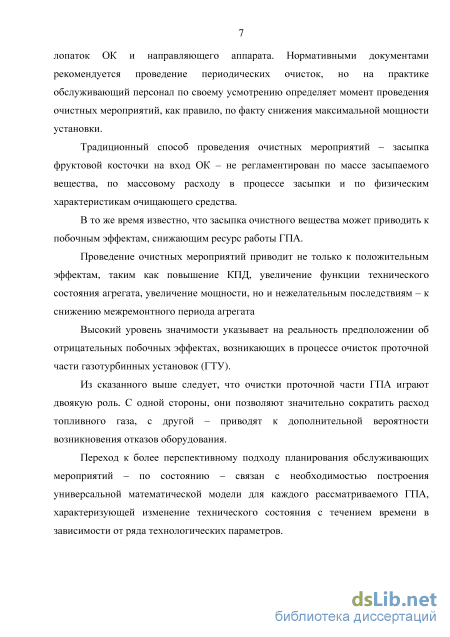 7

лопаток ОК и направляющего аппарата. Нормативными документами рекомендуется проведение периодических очисток, но на практике обслуживающий персонал по своему усмотрению определяет момент проведения очистных мероприятий, как правило, по факту снижения максимальной мощности установки.

Традиционный способ проведения очистных мероприятий – засыпка фруктовой косточки на вход ОК – не регламентирован по массе засыпаемого вещества, по массовому расходу в процессе засыпки и по физическим характеристикам очищающего средства.

В то же время известно, что засыпка очистного вещества может приводить к побочным эффектам, снижающим ресурс работы ГПА.

Проведение очистных мероприятий приводит не только к положительным эффектам, таким как повышение КПД, увеличение функции технического состояния агрегата, увеличение мощности, но и нежелательным последствиям – к снижению межремонтного периода агрегата

Высокий уровень значимости указывает на реальность предположении об отрицательных побочных эффектах, возникающих в процессе очисток проточной части газотурбинных установок (ГТУ).

Из сказанного выше следует, что очистки проточной части ГПА играют двоякую роль. С одной стороны, они позволяют значительно сократить расход топливного газа, с другой – приводят к дополнительной вероятности возникновения отказов оборудования.

Переход к более перспективному подходу планирования обслуживающих мероприятий – по состоянию – связан с необходимостью построения универсальной математической модели для каждого рассматриваемого ГПА, характеризующей изменение технического состояния с течением времени в зависимости от ряда технологических параметров.

dsLib.net
библиотека диссертаций